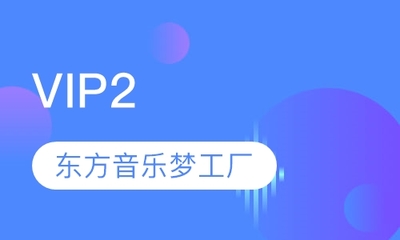 VIP2

东方音乐梦工厂